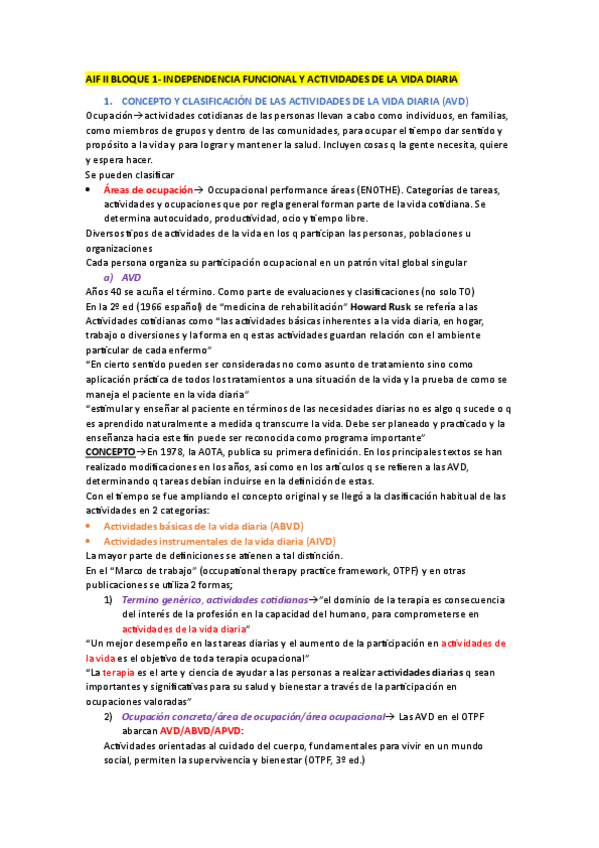 AIF II BLOQUE 1- INDEPENDENCIA FUNCIONAL Y ACTIVIDADES DE LA VIDA DIARIA

1. CONCEPTO Y CLASIFICACIÓN DE LAS ACTIVIDADES DE LA VIDA DIARIA (AVD)

Ocupación→actividades cotidianas de las personas llevan a cabo como individuos, en familias, como miembros de grupos y dentro de las comunidades, para ocupar el tiempo dar sentido y propósito a la vida y para lograr y mantener la salud. Incluyen cosas q la gente necesita, quiere y espera hacer.

Se pueden clasificar

• Áreas de ocupación→ Occupacional performance áreas (ENOTHE). Categorías de tareas, actividades y ocupaciones que por regla general forman parte de la vida cotidiana. Se determina autocuidado, productividad, ocio y tiempo libre.

Diversos tipos de actividades de la vida en los q participan las personas, poblaciones u organizaciones

Cada persona organiza su participación ocupacional en un patrón vital global singular

a) AVD

Años 40 se acuña el término. Como parte de evaluaciones y clasificaciones (no solo TO)

En la 2º ed (1966 español) de "medicina de rehabilitación" Howard Rusk se refería a las Actividades cotidianas como "las actividades básicas inherentes a la vida diaria, en hogar, trabajo o diversiones y la forma en q estas actividades guardan relación con el ambiente particular de cada enfermo"

"En cierto sentido pueden ser consideradas no como asunto de tratamiento sino como aplicación práctica de todos los tratamientos a una situación de la vida y la prueba de como se maneja el paciente en la vida diaria"

"estimular y enseñar al paciente en términos de las necesidades diarias no es algo q sucede o q es aprendido naturalmente a medida q transcurre la vida. Debe ser planeado y practicado y la enseñanza hacia este fin puede ser reconocida como programa importante"

CONCEPTO→En 1978, la AOTA, publica su primera definición. En los principales textos se han realizado modificaciones en los años, así como en los artículos q se refieren a las AVD, determinando q tareas debían incluirse en la definición de estas.

Con el tiempo se fue ampliando el concepto original y se llegó a la clasificación habitual de las actividades en 2 categorías:

• Actividades básicas de la vida diaria (ABVD)
• Actividades instrumentales de la vida diaria (AIVD)

La mayor parte de definiciones se atienen a tal distinción.

En el "Marco de trabajo" (occupational therapy practice framework, OTPF) y en otras publicaciones se utiliza 2 formas;

1) Termino genérico, actividades cotidianas→"el dominio de la terapia es consecuencia del interés de la profesión en la capacidad del humano, para comprometerse en actividades de la vida diaria"

"Un mejor desempeño en las tareas diarias y el aumento de la participación en actividades de la vida es el objetivo de toda terapia ocupacional"

"La terapia es el arte y ciencia de ayudar a las personas a realizar actividades diarias q sean importantes y significativas para su salud y bienestar a través de la participación en ocupaciones valoradas"

2) Ocupación concreta/área de ocupación/área ocupacional→ Las AVD en el OTPF abarcan AVD/ABVD/APVD:

Actividades orientadas al cuidado del cuerpo, fundamentales para vivir en un mundo social, permiten la supervivencia y bienestar (OTPF, 3º ed.)